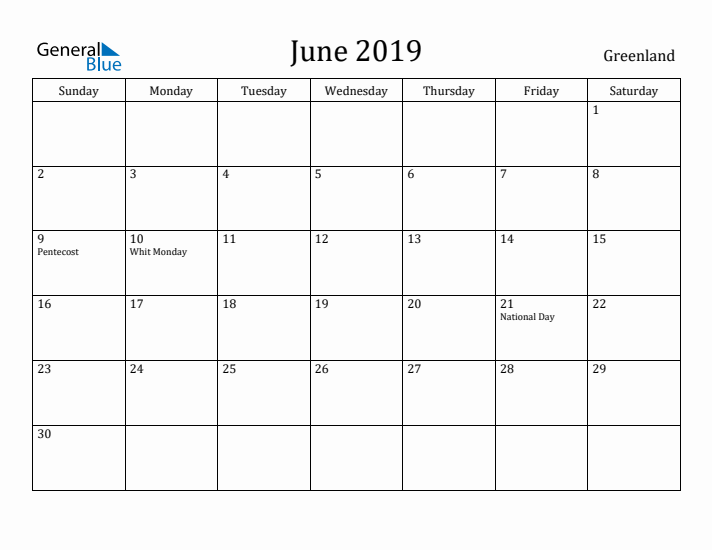 General Blue

June 2019

Greenland

| Sunday | Monday | Tuesday | Wednesday | Thursday | Friday | Saturday |
|---|---|---|---|---|---|---|
| | | | | | | 1 |
| 2 | 3 | 4 | 5 | 6 | 7 | 8 |
| 9 Pentecost | 10 Whit Monday | 11 | 12 | 13 | 14 | 15 |
| 16 | 17 | 18 | 19 | 20 | 21 National Day | 22 |
| 23 | 24 | 25 | 26 | 27 | 28 | 29 |
| 30 | | | | | | |